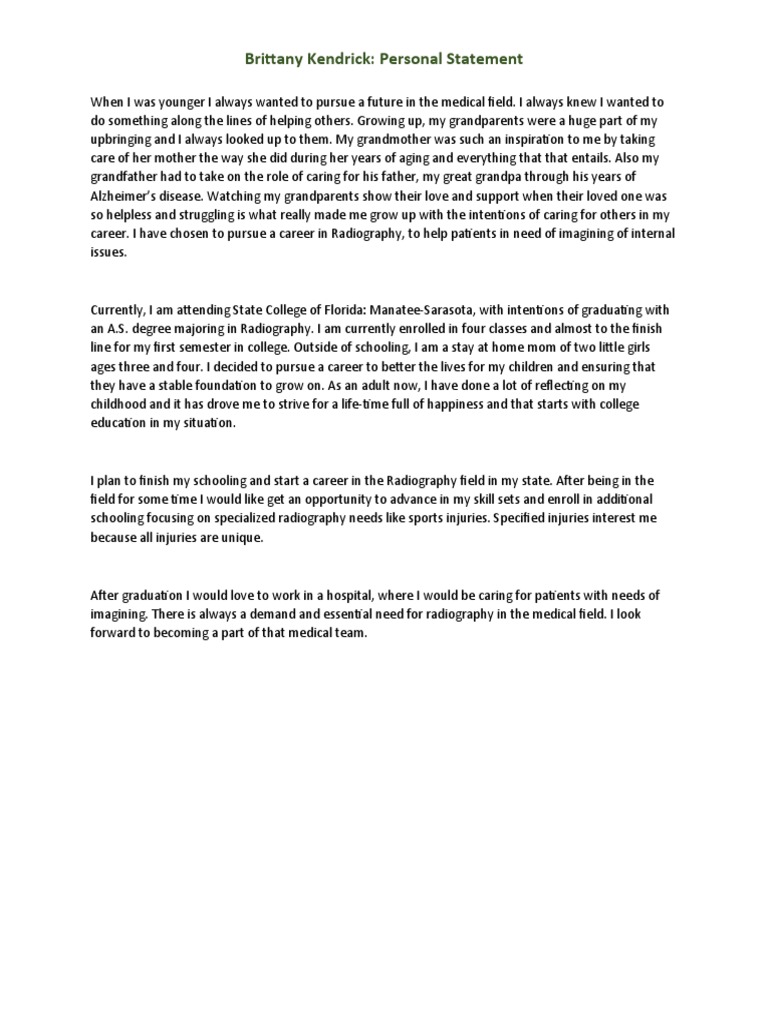 Brittany Kendrick: Personal Statement

When I was younger I always wanted to pursue a future in the medical field. I always knew I wanted to do something along the lines of helping others. Growing up, my grandparents were a huge part of my upbringing and I always looked up to them. My grandmother was such an inspiration to me by taking care of her mother the way she did during her years of aging and everything that that entails. Also my grandfather had to take on the role of caring for his father, my great grandpa through his years of Alzheimer's disease. Watching my grandparents show their love and support when their loved one was so helpless and struggling is what really made me grow up with the intentions of caring for others in my career. I have chosen to pursue a career in Radiography, to help patients in need of imagining of internal issues.

Currently, I am attending State College of Florida: Manatee-Sarasota, with intentions of graduating with an A.S. degree majoring in Radiography. I am currently enrolled in four classes and almost to the finish line for my first semester in college. Outside of schooling, I am a stay at home mom of two little girls ages three and four. I decided to pursue a career to better the lives for my children and ensuring that they have a stable foundation to grow on. As an adult now, I have done a lot of reflecting on my childhood and it has drove me to strive for a life-time full of happiness and that starts with college education in my situation.

I plan to finish my schooling and start a career in the Radiography field in my state. After being in the field for some time I would like get an opportunity to advance in my skill sets and enroll in additional schooling focusing on specialized radiography needs like sports injuries. Specified injuries interest me because all injuries are unique.

After graduation I would love to work in a hospital, where I would be caring for patients with needs of imagining. There is always a demand and essential need for radiography in the medical field. I look forward to becoming a part of that medical team.